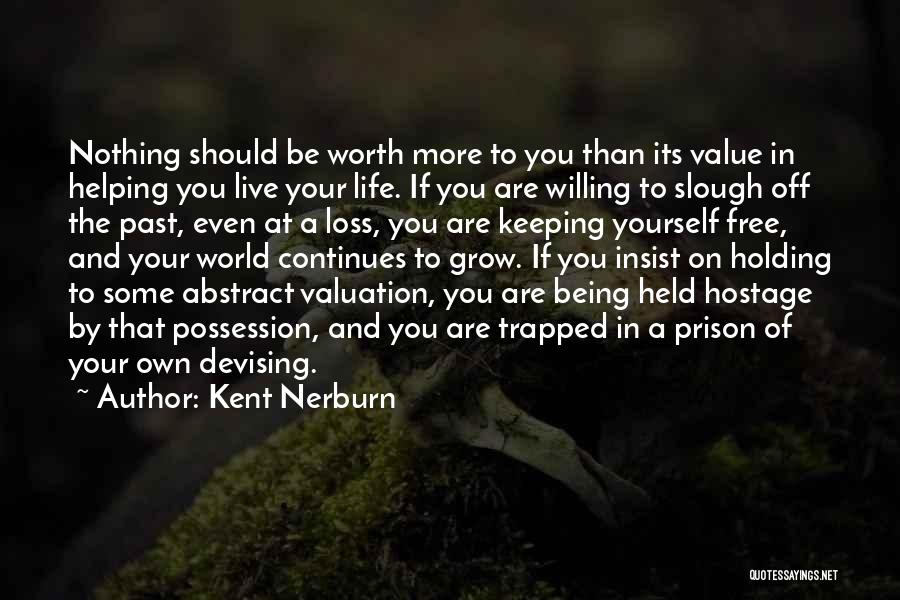 Nothing should be worth more to you than its value in helping you live your life. If you are willing to slough off the past, even at a loss, you are keeping yourself free, and your world continues to grow. If you insist on holding to some abstract valuation, you are being held hostage by that possession, and you are trapped in a prison of your own devising.

~ Author: Kent Nerburn

QUOTESSAYINGS.NET